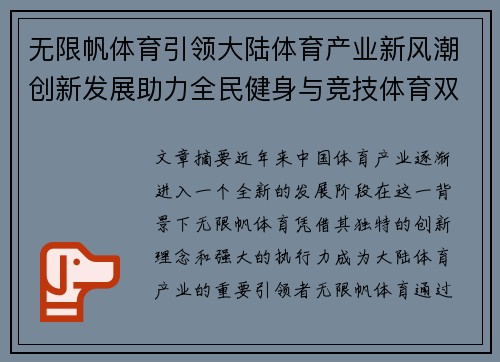 无限帆体育引领大陆体育产业新风潮创新发展助力全民健身与竞技体育双

文章摘要近年来中国体育产业逐渐进入一个全新的发展阶段在这一背景下无限帆体育凭借其独特的创新理念和强大的执行力成为大陆体育产业的重要引领者无限帆体育通过